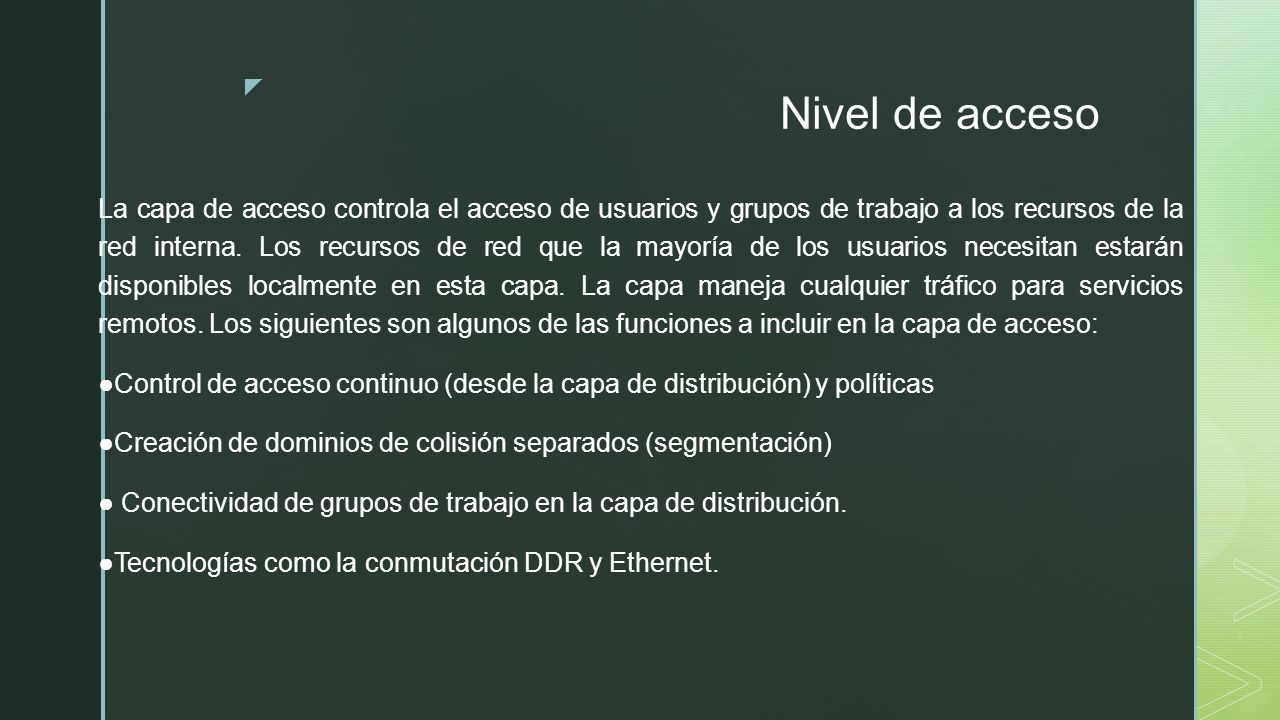 Nivel de acceso

La capa de acceso controla el acceso de usuarios y grupos de trabajo a los recursos de la red interna. Los recursos de red que la mayoría de los usuarios necesitan estarán disponibles localmente en esta capa. La capa maneja cualquier tráfico para servicios remotos. Los siguientes son algunos de las funciones a incluir en la capa de acceso:

●Control de acceso continuo (desde la capa de distribución) y políticas

●Creación de dominios de colisión separados (segmentación)

● Conectividad de grupos de trabajo en la capa de distribución.

●Tecnologías como la conmutación DDR y Ethernet.